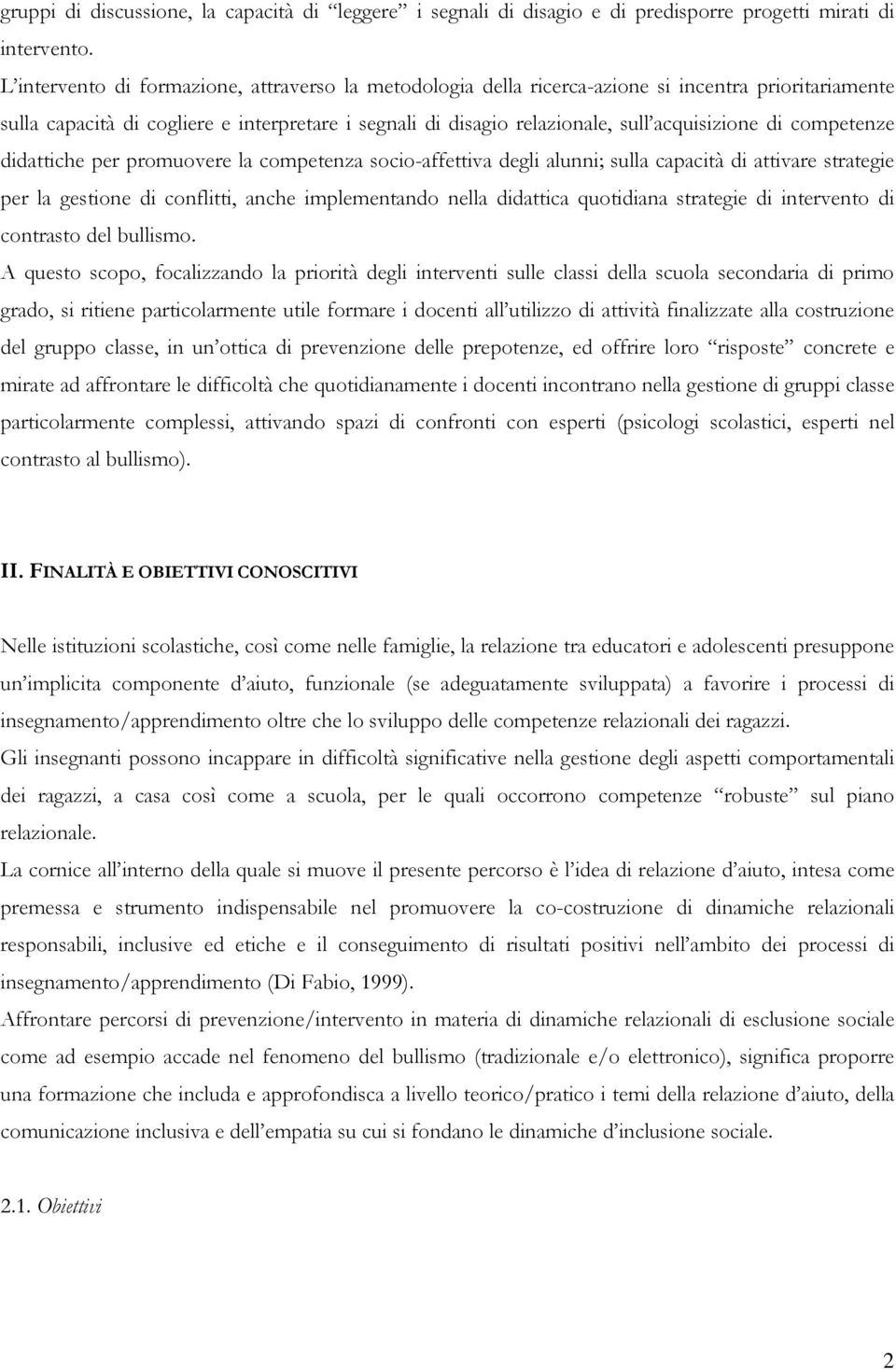 gruppi di discussione, la capacità di “leggere” i segnali di disagio e di predisporre progetti mirati di intervento.
L’intervento di formazione, attraverso la metodologia della ricerca-azione si incentra prioritariamente sulla capacità di cogliere e interpretare i segnali di disagio relazionale, sull’acquisizione di competenze didattiche per promuovere la competenza socio-affettiva degli alunni; sulla capacità di attivare strategie per la gestione di conflitti, anche implementando nella didattica quotidiana strategie di intervento di contrasto del bullismo.
A questo scopo, focalizzando la priorità degli interventi sulle classi della scuola secondaria di primo grado, si ritiene particolarmente utile formare i docenti all’utilizzo di attività finalizzate alla costruzione del gruppo classe, in un’ottica di prevenzione delle prepotenze, ed offrire loro “risposte” concrete e mirate ad affrontare le difficoltà che quotidianamente i docenti incontrano nella gestione di gruppi classe particolarmente complessi, attivando spazi di confronti con esperti (psicologi scolastici, esperti nel contrasto al bullismo).

II. FINALITÀ E OBIETTIVI CONOSCITIVI

Nelle istituzioni scolastiche, così come nelle famiglie, la relazione tra educatori e adolescenti presuppone un’implicita componente d’aiuto, funzionale (se adeguatamente sviluppata) a favorire i processi di insegnamento/apprendimento oltre che lo sviluppo delle competenze relazionali dei ragazzi.
Gli insegnanti possono incappare in difficoltà significative nella gestione degli aspetti comportamentali dei ragazzi, a casa così come a scuola, per le quali occorrono competenze “robuste” sul piano relazionale.
La cornice all’interno della quale si muove il presente percorso è l’idea di relazione d’aiuto, intesa come premessa e strumento indispensabile nel promuovere la co-costruzione di dinamiche relazionali responsabili, inclusive ed etiche e il conseguimento di risultati positivi nell’ambito dei processi di insegnamento/apprendimento (Di Fabio, 1999).
Affrontare percorsi di prevenzione/intervento in materia di dinamiche relazionali di esclusione sociale come ad esempio accade nel fenomeno del bullismo (tradizionale e/o elettronico), significa proporre una formazione che includa e approfondisca a livello teorico/pratico i temi della relazione d’aiuto, della comunicazione inclusiva e dell’empatia su cui si fondano le dinamiche d’inclusione sociale.

2.1. Obiettivi

2